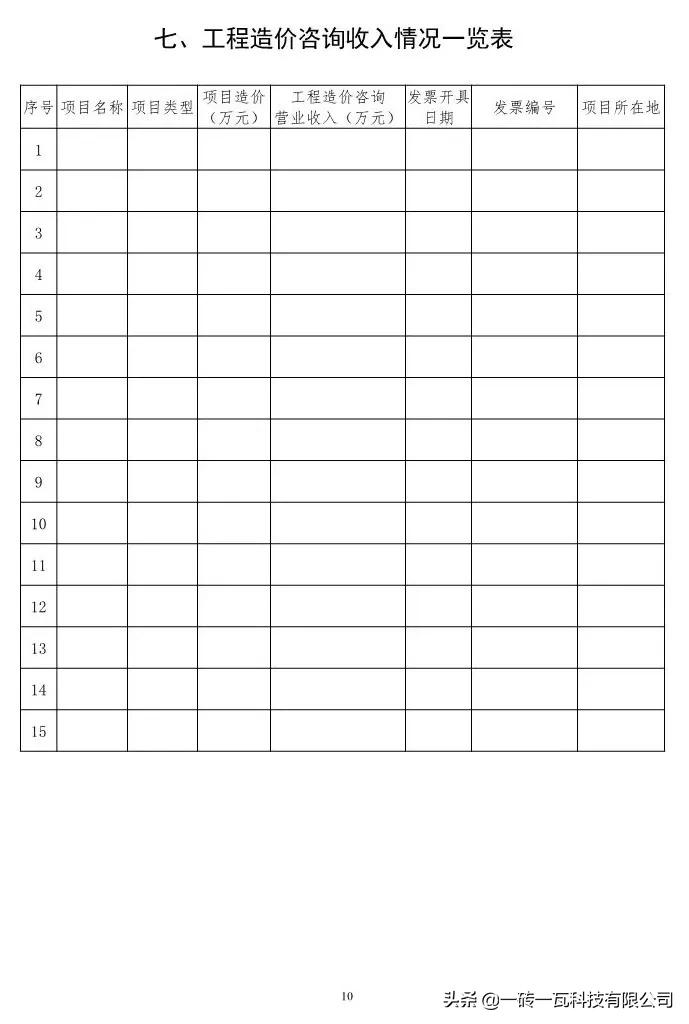 七、工程造价咨询收入情况一览表

| 序号 | 项目名称 | 项目类型 | 项目造价（万元） | 工程造价咨询营业收入（万元） | 发票开具日期 | 发票编号 | 项目所在地 |
|---|---|---|---|---|---|---|---|
| 1 | | | | | | | |
| 2 | | | | | | | |
| 3 | | | | | | | |
| 4 | | | | | | | |
| 5 | | | | | | | |
| 6 | | | | | | | |
| 7 | | | | | | | |
| 8 | | | | | | | |
| 9 | | | | | | | |
| 10 | | | | | | | |
| 11 | | | | | | | |
| 12 | | | | | | | |
| 13 | | | | | | | |
| 14 | | | | | | | |
| 15 | | | | | | | |

10

头条 @一砖一瓦科技有限公司